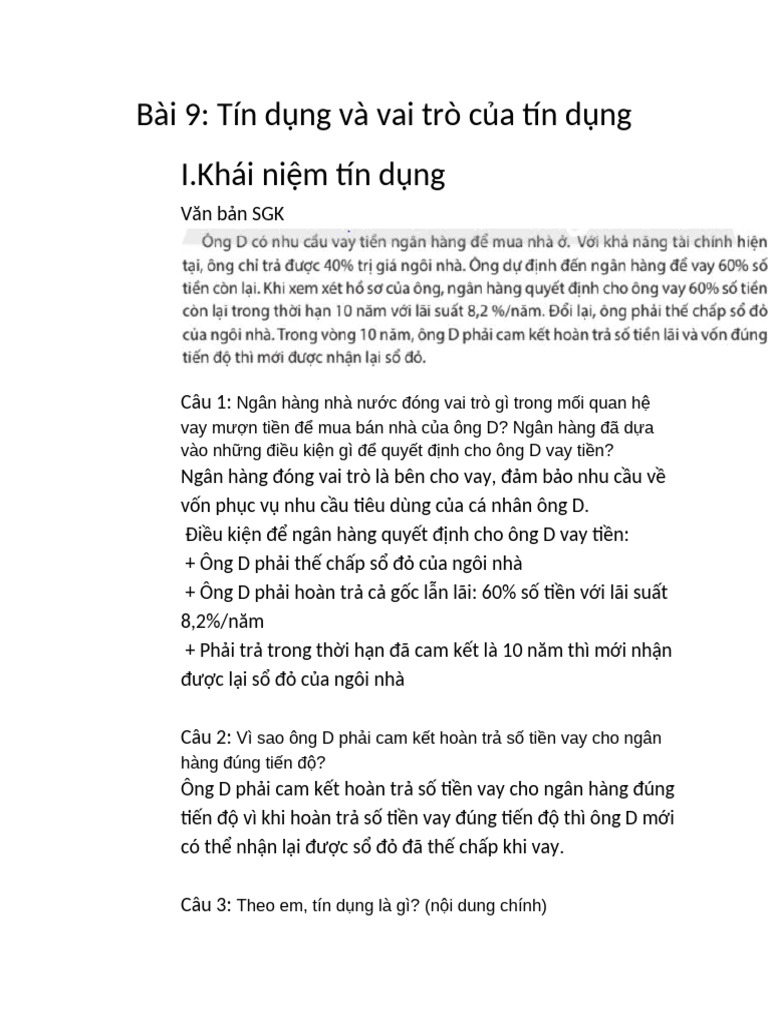 Bài 9: Tín dụng và vai trò của tín dụng

I.Khái niệm tín dụng

Văn bản SGK

Ông D có nhu cầu vay tiền ngân hàng để mua nhà ở. Với khả năng tài chính hiện tại, ông chỉ trả được 40% trị giá ngôi nhà. Ông dự định đến ngân hàng để vay 60% số tiền còn lại. Khi xem xét hồ sơ của ông, ngân hàng quyết định cho ông vay 60% số tiền còn lại trong thời hạn 10 năm với lãi suất 8,2 %/năm. Đổi lại, ông phải thế chấp sổ đỏ của ngôi nhà. Trong vòng 10 năm, ông D phải cam kết hoàn trả số tiền lãi và vốn đúng tiến độ thì mới được nhận lại sổ đỏ.

Câu 1: Ngân hàng nhà nước đóng vai trò gì trong mối quan hệ vay mượn tiền để mua bán nhà của ông D? Ngân hàng đã dựa vào những điều kiện gì để quyết định cho ông D vay tiền?
Ngân hàng đóng vai trò là bên cho vay, đảm bảo nhu cầu về vốn phục vụ nhu cầu tiêu dùng của cá nhân ông D.
Điều kiện để ngân hàng quyết định cho ông D vay tiền:
+ Ông D phải thế chấp sổ đỏ của ngôi nhà
+ Ông D phải hoàn trả cả gốc lẫn lãi: 60% số tiền với lãi suất 8,2%/năm
+ Phải trả trong thời hạn đã cam kết là 10 năm thì mới nhận được lại sổ đỏ của ngôi nhà

Câu 2: Vì sao ông D phải cam kết hoàn trả số tiền vay cho ngân hàng đúng tiến độ?
Ông D phải cam kết hoàn trả số tiền vay cho ngân hàng đúng tiến độ vì khi hoàn trả số tiền vay đúng tiến độ thì ông D mới có thể nhận lại được sổ đỏ đã thế chấp khi vay.

Câu 3: Theo em, tín dụng là gì? (nội dung chính)